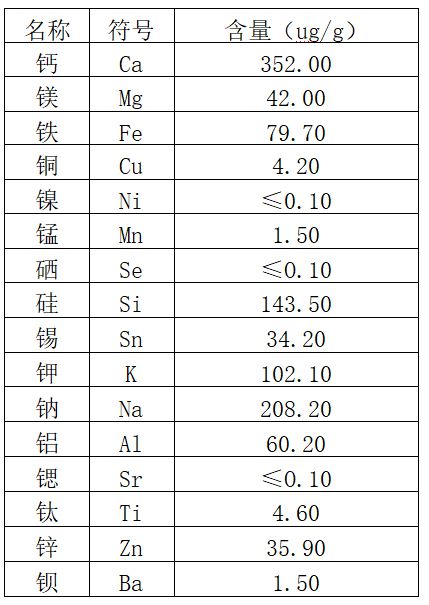 | 名称 | 符号 | 含量（ug/g） |
|---|---|---|
| 钙 | Ca | 352.00 |
| 镁 | Mg | 42.00 |
| 铁 | Fe | 79.70 |
| 铜 | Cu | 4.20 |
| 镍 | Ni | ≤0.10 |
| 锰 | Mn | 1.50 |
| 硒 | Se | ≤0.10 |
| 硅 | Si | 143.50 |
| 锡 | Sn | 34.20 |
| 钾 | K | 102.10 |
| 钠 | Na | 208.20 |
| 铝 | Al | 60.20 |
| 锶 | Sr | ≤0.10 |
| 钛 | Ti | 4.60 |
| 锌 | Zn | 35.90 |
| 钡 | Ba | 1.50 |